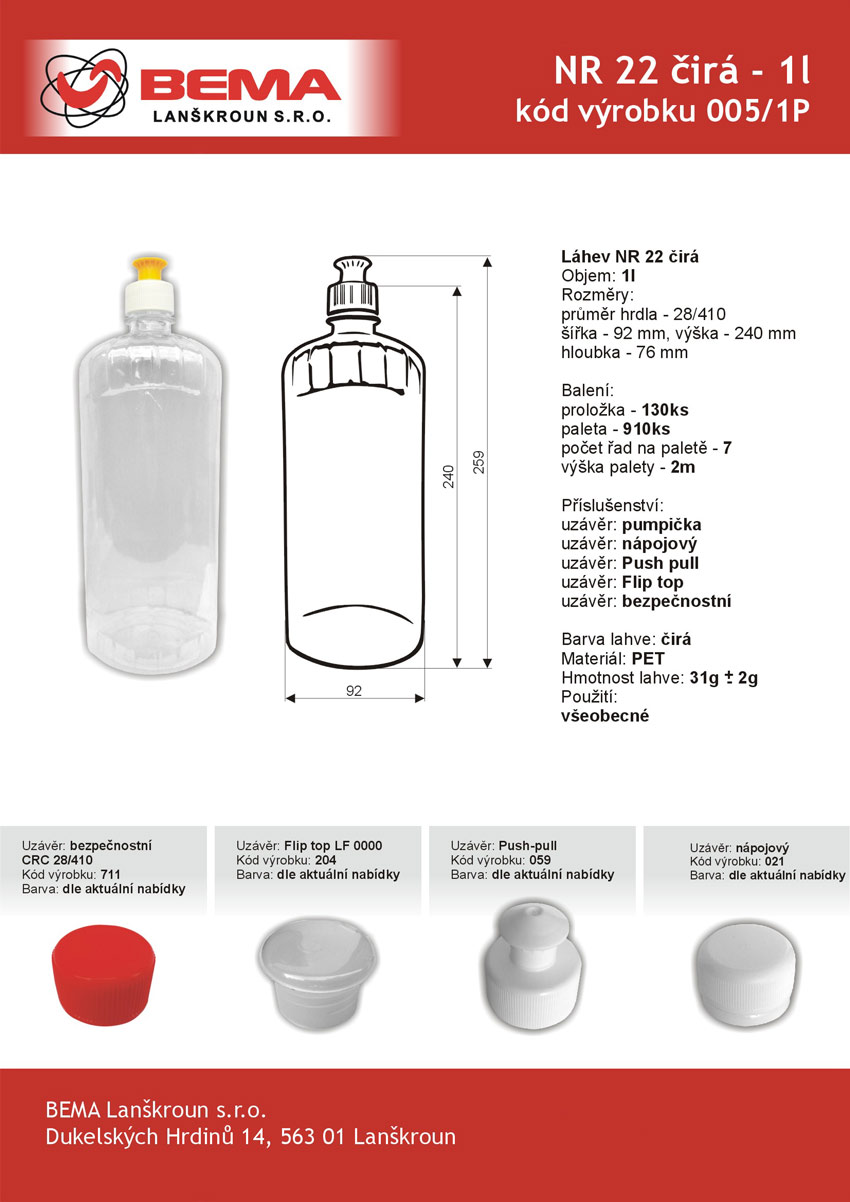 BEMA
LANŠKROUN S.R.O.

NR 22 čirá - 1l
kód výrobku 005/1P

240
259
92

Láhev NR 22 čirá
Objem: 1l
Rozměry:
průměr hrdla - 28/410
šířka - 92 mm, výška - 240 mm
hloubka - 76 mm

Balení:
proložka - 130ks
paleta - 910ks
počet řad na paletě - 7
výška palety - 2m

Příslušenství:
uzávěr: pumpička
uzávěr: nápojový
uzávěr: Push pull
uzávěr: Flip top
uzávěr: bezpečnostní

Barva lahve: čirá
Materiál: PET
Hmotnost lahve: 31g ± 2g
Použití:
všeobecné

Uzávěr: bezpečnostní CRC 28/410
Kód výrobku: 711
Barva: dle aktuální nabídky

Uzávěr: Flip top LF 0000
Kód výrobku: 204
Barva: dle aktuální nabídky

Uzávěr: Push-pull
Kód výrobku: 059
Barva: dle aktuální nabídky

Uzávěr: nápojový
Kód výrobku: 021
Barva: dle aktuální nabídky

BEMA Lanškroun s.r.o.
Dukelských Hrdinů 14, 563 01 Lanškroun